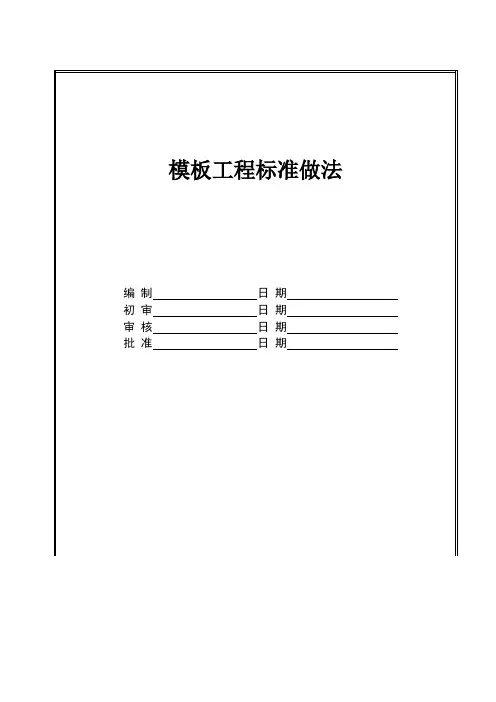 模板工程标准做法

编 制____日 期____
初 审____日 期____
审 核____日 期____
批 准____日 期____